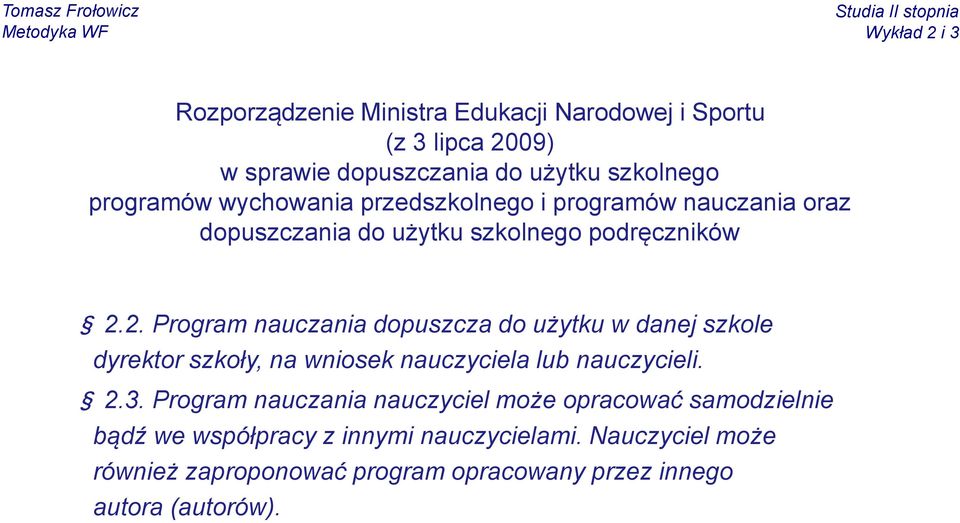 Tomasz Frołowicz
Metodyka WF

Studia II stopnia
Wykład 2 i 3

Rozporządzenie Ministra Edukacji Narodowej i Sportu
(z 3 lipca 2009)
w sprawie dopuszczania do użytku szkolnego programów wychowania przedszkolnego i programów nauczania oraz dopuszczania do użytku szkolnego podręczników

§ 2.2. Program nauczania dopuszcza do użytku w danej szkole dyrektor szkoły, na wniosek nauczyciela lub nauczycieli.

§ 2.3. Program nauczania nauczyciel może opracować samodzielnie bądź we współpracy z innymi nauczycielami. Nauczyciel może również zaproponować program opracowany przez innego autora (autorów).